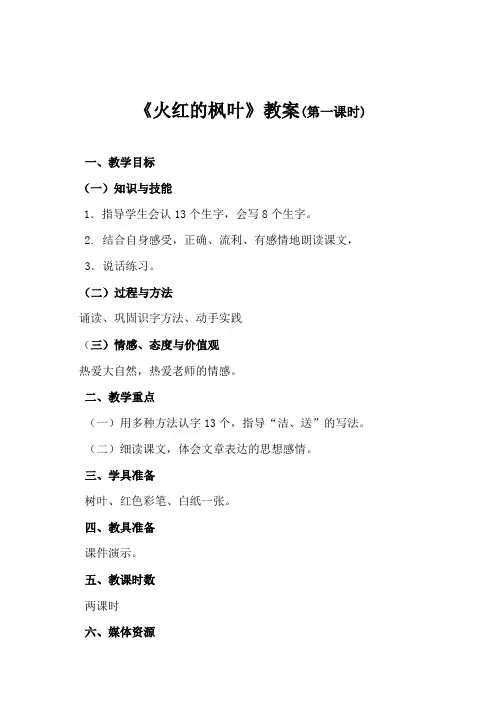 《火红的枫叶》教案(第一课时)

一、教学目标

(一)知识与技能

1. 指导学生会认 13 个生字，会写 8 个生字。

2. 结合自身感受，正确、流利、有感情地朗读课文，

3. 说话练习。

(二)过程与方法

诵读、巩固识字方法、动手实践

(三)情感、态度与价值观

热爱大自然，热爱老师的情感。

二、教学重点

(一)用多种方法认字 13 个，指导“洁、送”的写法。

(二)细读课文，体会文章表达的思想感情。

三、学具准备

树叶、红色彩笔、白纸一张。

四、教具准备

课件演示。

五、教课时数

两课时

六、媒体资源